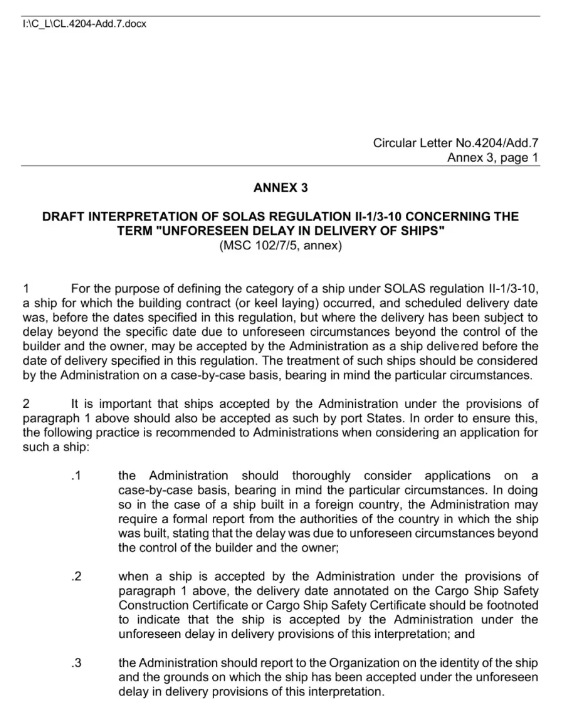 I:\C_L\CL.4204-Add.7.docx

Circular Letter No.4204/Add.7
Annex 3, page 1

ANNEX 3

DRAFT INTERPRETATION OF SOLAS REGULATION II-1/3-10 CONCERNING THE TERM "UNFORESEEN DELAY IN DELIVERY OF SHIPS"
(MSC 102/7/5, annex)

1 For the purpose of defining the category of a ship under SOLAS regulation II-1/3-10, a ship for which the building contract (or keel laying) occurred, and scheduled delivery date was, before the dates specified in this regulation, but where the delivery has been subject to delay beyond the specific date due to unforeseen circumstances beyond the control of the builder and the owner, may be accepted by the Administration as a ship delivered before the date of delivery specified in this regulation. The treatment of such ships should be considered by the Administration on a case-by-case basis, bearing in mind the particular circumstances.

2 It is important that ships accepted by the Administration under the provisions of paragraph 1 above should also be accepted as such by port States. In order to ensure this, the following practice is recommended to Administrations when considering an application for such a ship:

.1 the Administration should thoroughly consider applications on a case-by-case basis, bearing in mind the particular circumstances. In doing so in the case of a ship built in a foreign country, the Administration may require a formal report from the authorities of the country in which the ship was built, stating that the delay was due to unforeseen circumstances beyond the control of the builder and the owner;

.2 when a ship is accepted by the Administration under the provisions of paragraph 1 above, the delivery date annotated on the Cargo Ship Safety Construction Certificate or Cargo Ship Safety Certificate should be footnoted to indicate that the ship is accepted by the Administration under the unforeseen delay in delivery provisions of this interpretation; and

.3 the Administration should report to the Organization on the identity of the ship and the grounds on which the ship has been accepted under the unforeseen delay in delivery provisions of this interpretation.